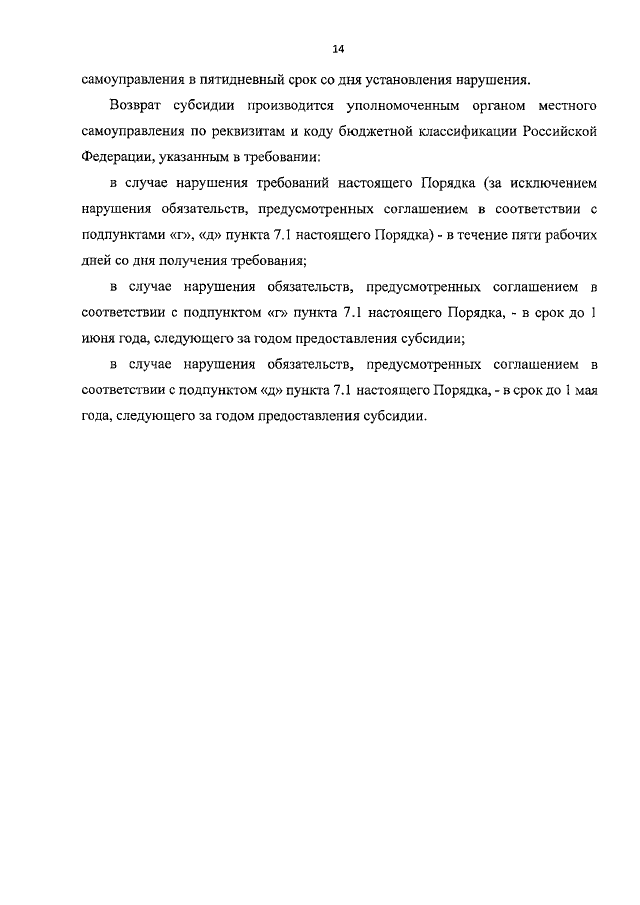 14

самоуправления в пятидневный срок со дня установления нарушения.

Возврат субсидии производится уполномоченным органом местного самоуправления по реквизитам и коду бюджетной классификации Российской Федерации, указанным в требовании:

в случае нарушения требований настоящего Порядка (за исключением нарушения обязательств, предусмотренных соглашением в соответствии с подпунктами «г», «д» пункта 7.1 настоящего Порядка) - в течение пяти рабочих дней со дня получения требования;

в случае нарушения обязательств, предусмотренных соглашением в соответствии с подпунктом «г» пункта 7.1 настоящего Порядка, - в срок до 1 июня года, следующего за годом предоставления субсидии;

в случае нарушения обязательств, предусмотренных соглашением в соответствии с подпунктом «д» пункта 7.1 настоящего Порядка, - в срок до 1 мая года, следующего за годом предоставления субсидии.